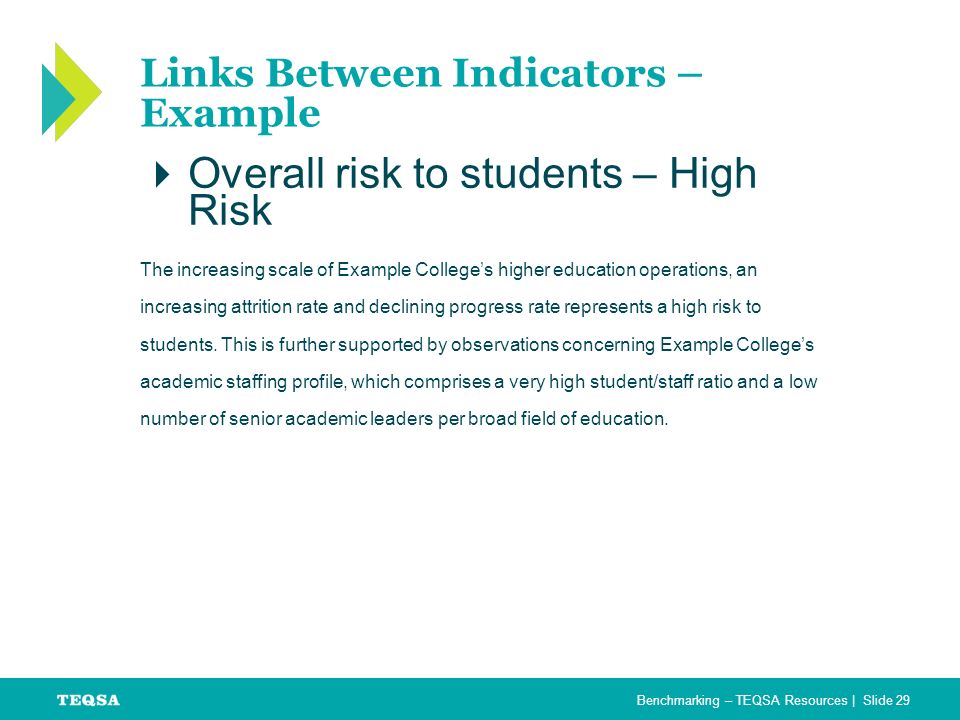 Links Between Indicators – Example

Overall risk to students – High Risk

The increasing scale of Example College's higher education operations, an increasing attrition rate and declining progress rate represents a high risk to students. This is further supported by observations concerning Example College's academic staffing profile, which comprises a very high student/staff ratio and a low number of senior academic leaders per broad field of education.

TEQSA

Benchmarking – TEQSA Resources | Slide 29